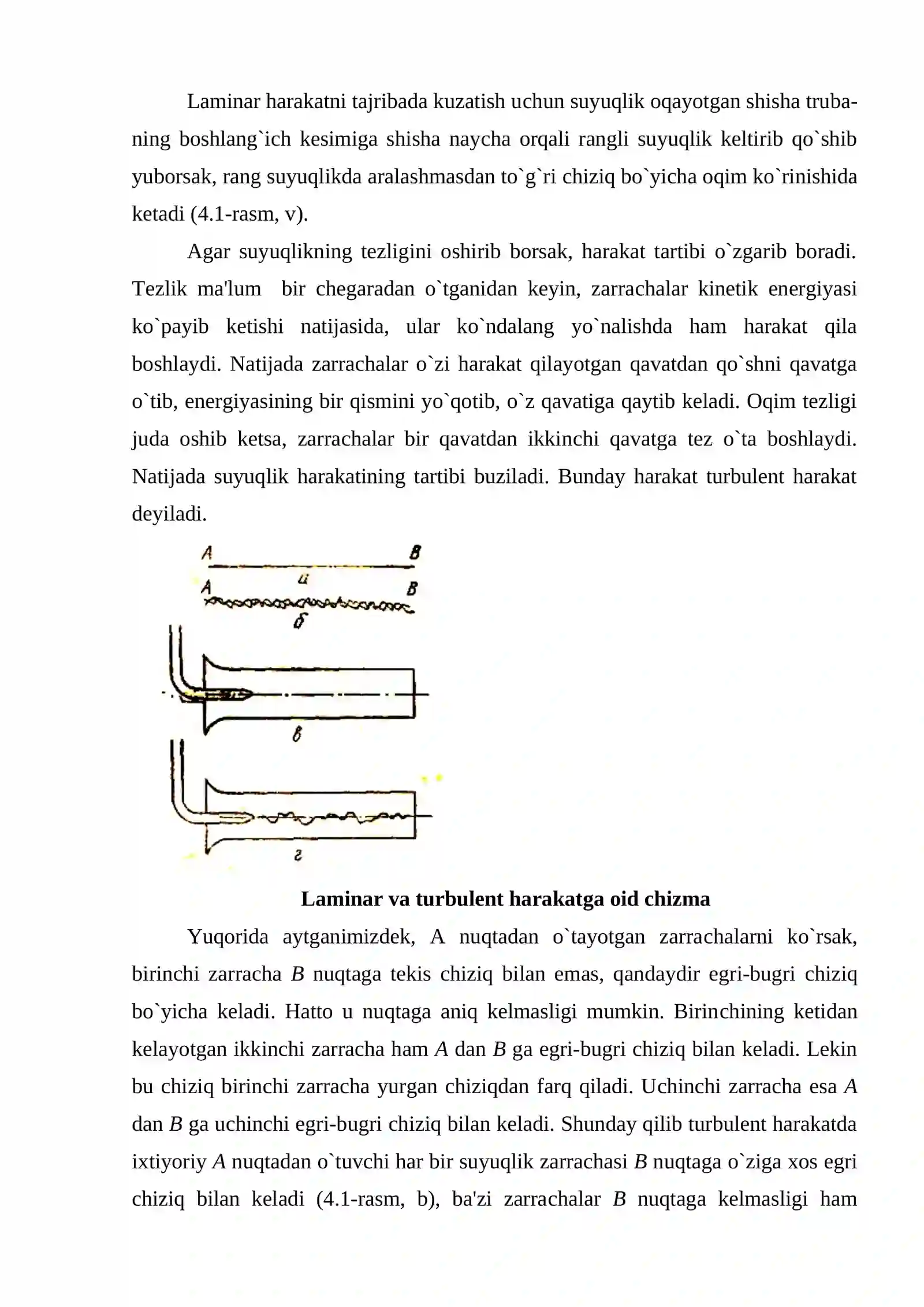 Laminar harakatni tajribada kuzatish uchun suyuqlik oqayotgan shisha trubaning boshlang`ich kesimiga shisha naycha orqali rangli suyuqlik keltirib qo`shib yuborsak, rang suyuqlikda aralashmasdan to`g`ri chiziq bo`yicha oqim ko`rinishida ketadi (4.1-rasm, v).

Agar suyuqlikning tezligini oshirib borsak, harakat tartibi o`zgarib boradi. Tezlik ma'lum bir chegaradan o`tganidan keyin, zarrachalar kinetik energiyasi ko`payib ketishi natijasida, ular ko`ndalang yo`nalishda ham harakat qila boshlaydi. Natijada zarrachalar o`zi harakat qilayotgan qavatdan qo`shni qavatga o`tib, energiyasining bir qismini yo`qotib, o`z qavatiga qaytib keladi. Oqim tezligi juda oshib ketsa, zarrachalar bir qavatdan ikkinchi qavatga tez o`ta boshlaydi. Natijada suyuqlik harakatining tartibi buziladi. Bunday harakat turbulent harakat deyiladi.

A
B
a
A
B
б
в
г

Laminar va turbulent harakatga oid chizma

Yuqorida aytganimizdek, A nuqtadan o`tayotgan zarrachalarni ko`rsak, birinchi zarracha B nuqtaga tekis chiziq bilan emas, qandaydir egri-bugri chiziq bo`yicha keladi. Hatto u nuqtaga aniq kelmasligi mumkin. Birinchining ketidan kelayotgan ikkinchi zarracha ham A dan B ga egri-bugri chiziq bilan keladi. Lekin bu chiziq birinchi zarracha yurgan chiziqdan farq qiladi. Uchinchi zarracha esa A dan B ga uchinchi egri-bugri chiziq bilan keladi. Shunday qilib turbulent harakatda ixtiyoriy A nuqtadan o`tuvchi har bir suyuqlik zarrachasi B nuqtaga o`ziga xos egri chiziq bilan keladi (4.1-rasm, b), ba'zi zarrachalar B nuqtaga kelmasligi ham